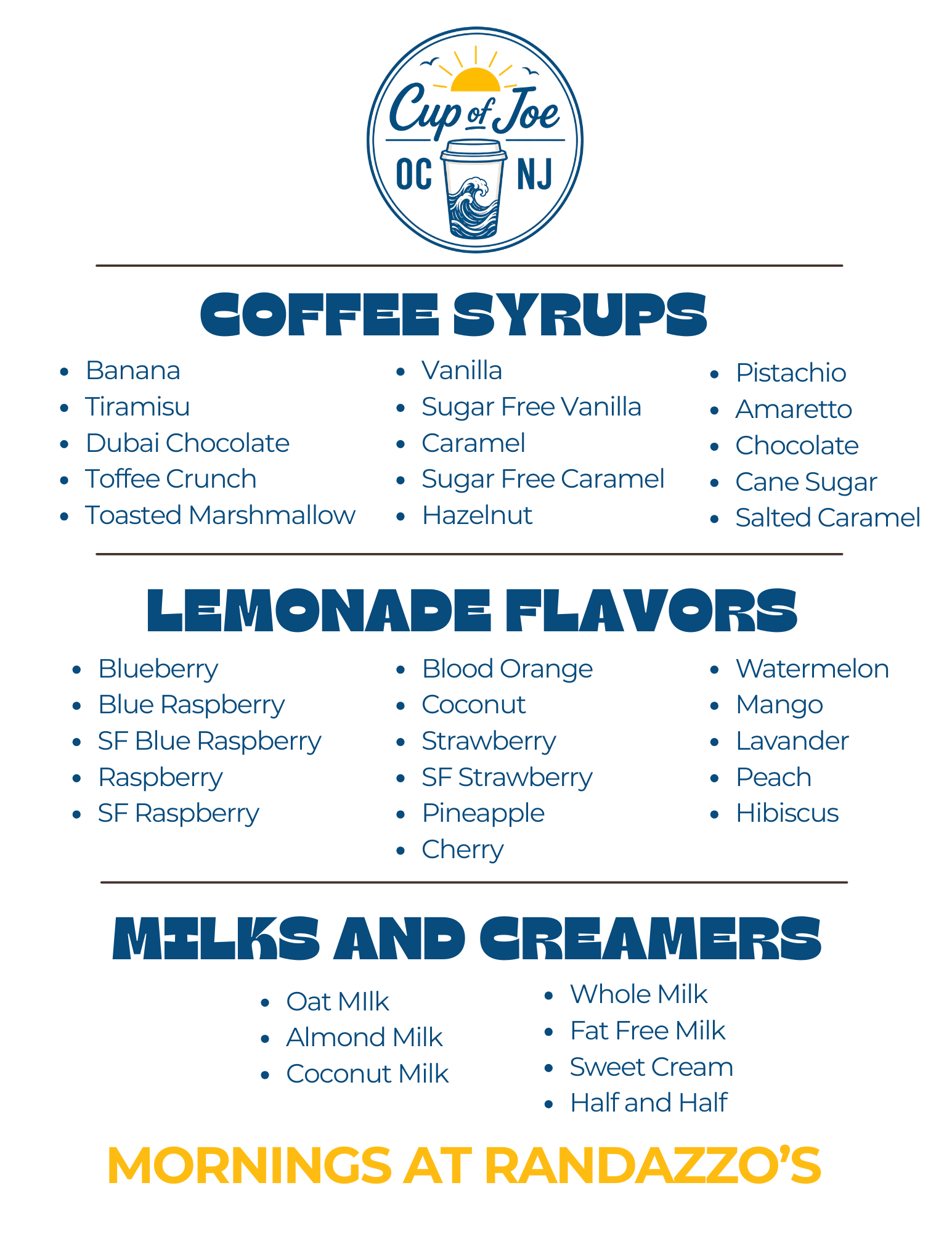 Cup of Joe
OC NJ

COFFEE SYRUPS

- Banana
- Tiramisu
- Dubai Chocolate
- Toffee Crunch
- Toasted Marshmallow

- Vanilla
- Sugar Free Vanilla
- Caramel
- Sugar Free Caramel
- Hazelnut

- Pistachio
- Amaretto
- Chocolate
- Cane Sugar
- Salted Caramel

LEMONADE FLAVORS

- Blueberry
- Blue Raspberry
- SF Blue Raspberry
- Raspberry
- SF Raspberry

- Blood Orange
- Coconut
- Strawberry
- SF Strawberry
- Pineapple
- Cherry

- Watermelon
- Mango
- Lavander
- Peach
- Hibiscus

MILKS AND CREAMERS

- Oat MIlk
- Almond Milk
- Coconut Milk

- Whole Milk
- Fat Free Milk
- Sweet Cream
- Half and Half

MORNINGS AT RANDAZZO'S